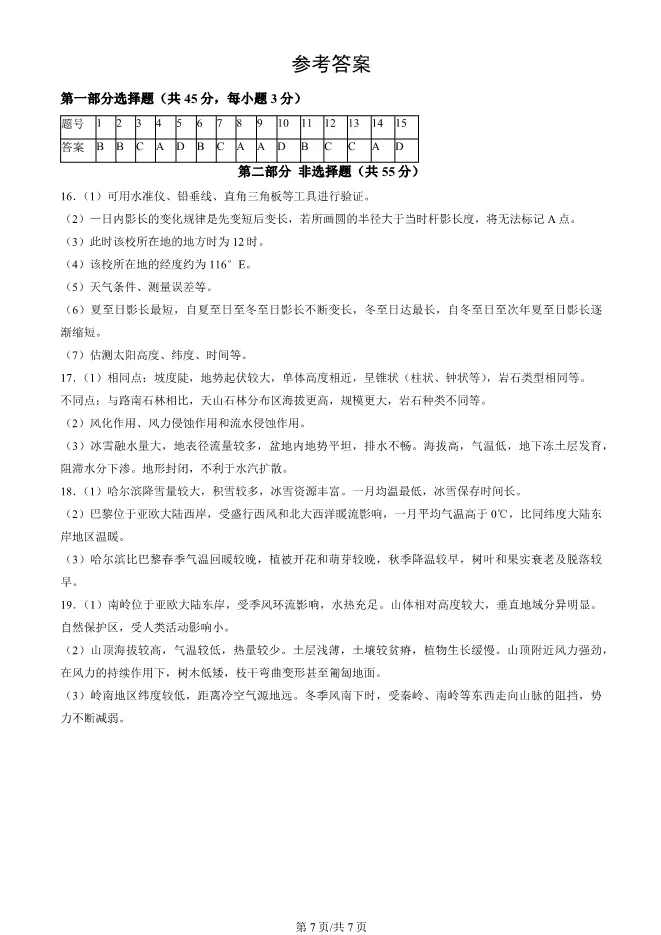 参考答案

第一部分选择题（共 45 分，每小题 3 分）

| 题号 | 1 | 2 | 3 | 4 | 5 | 6 | 7 | 8 | 9 | 10 | 11 | 12 | 13 | 14 | 15 |
|---|---|---|---|---|---|---|---|---|---|---|---|---|---|---|---|
| 答案 | B | B | C | A | D | B | C | A | A | D | B | C | C | A | D |

第二部分 非选择题（共 55 分）

16.（1）可用水准仪、铅垂线、直角三角板等工具进行验证。

（2）一日内影长的变化规律是先变短后变长，若所画圆的半径大于当时杆影长度，将无法标记 A 点。

（3）此时该校所在地的地方时为 12 时。

（4）该校所在地的经度约为 116° E。

（5）天气条件、测量误差等。

（6）夏至日影长最短，自夏至日至冬至日影长不断变长，冬至日达最长，自冬至日至次年夏至日影长逐渐缩短。

（7）估测太阳高度、纬度、时间等。

17.（1）相同点：坡度陡，地势起伏较大，单体高度相近，呈锥状（柱状、钟状等），岩石类型相同等。

不同点：与路南石林相比，天山石林分布区海拔更高，规模更大，岩石种类不同等。

（2）风化作用、风力侵蚀作用和流水侵蚀作用。

（3）冰雪融水量大，地表径流量较多，盆地内地势平坦，排水不畅。海拔高，气温低，地下冻土层发育，阻滞水分下渗。地形封闭，不利于水汽扩散。

18.（1）哈尔滨降雪量较大，积雪较多，冰雪资源丰富。一月均温最低，冰雪保存时间长。

（2）巴黎位于亚欧大陆西岸，受盛行西风和北大西洋暖流影响，一月平均气温高于 0℃，比同纬度大陆东岸地区温暖。

（3）哈尔滨比巴黎春季气温回暖较晚，植被开花和萌芽较晚，秋季降温较早，树叶和果实衰老及脱落较早。

19.（1）南岭位于亚欧大陆东岸，受季风环流影响，水热充足。山体相对高度较大，垂直地域分异明显。自然保护区，受人类活动影响小。

（2）山顶海拔较高，气温较低，热量较少。土层浅薄，土壤较贫瘠，植物生长缓慢。山顶附近风力强劲，在风力的持续作用下，树木低矮，枝干弯曲变形甚至匍匐地面。

（3）岭南地区纬度较低，距离冷空气源地远。冬季风南下时，受秦岭、南岭等东西走向山脉的阻挡，势力不断减弱。

第 7 页/共 7 页